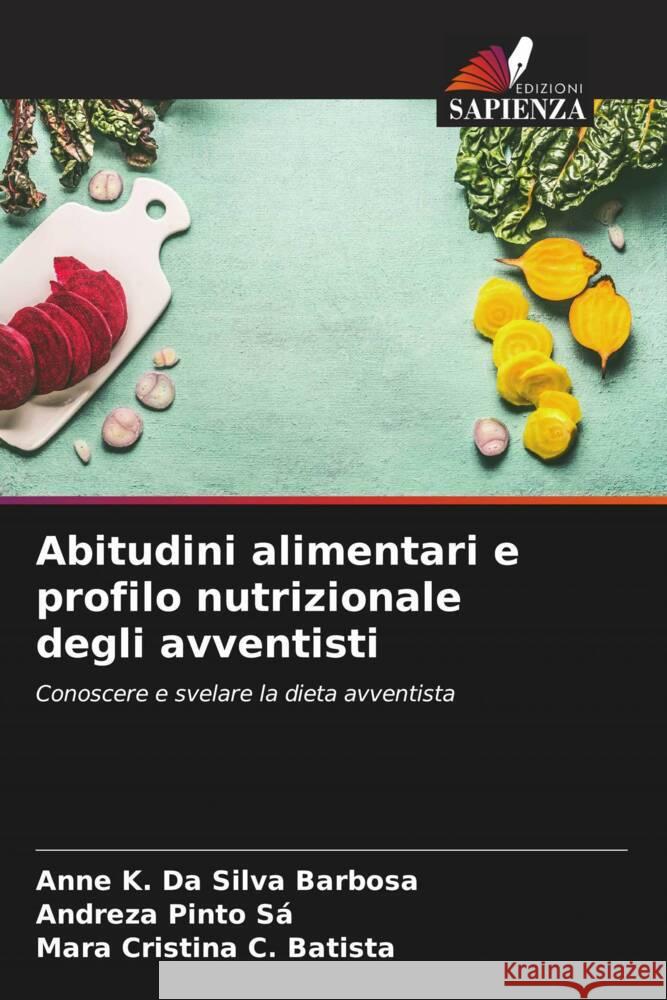 EDIZIONI
SAPIENZA

Abitudini alimentari e profilo nutrizionale degli avventisti

Conoscere e svelare la dieta avventista

Anne K. Da Silva Barbosa
Andreza Pinto Sá
Mara Cristina C. Batista